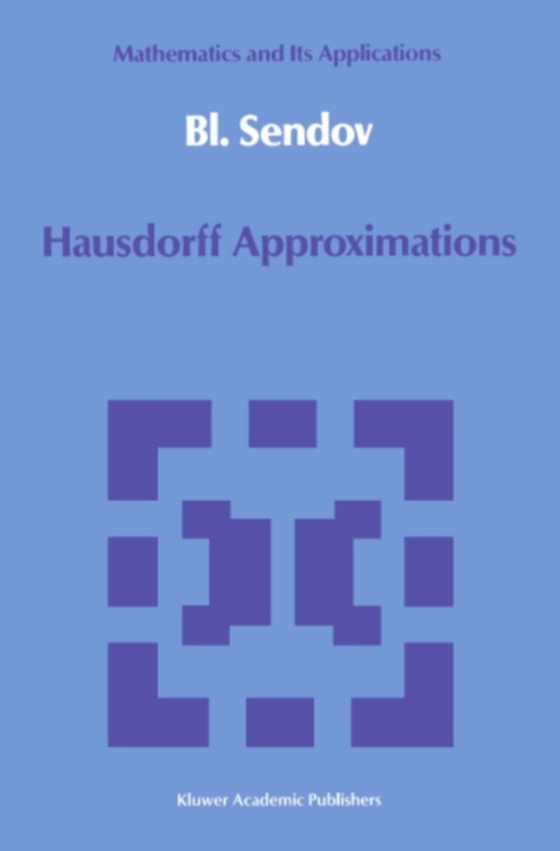 Mathematics and Its Applications

Bl. Sendov

Hausdorff Approximations

Kluwer Academic Publishers